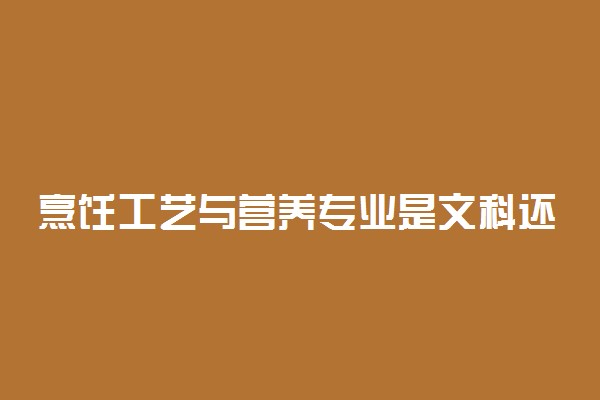 烹饪工艺与营养专业是文科还